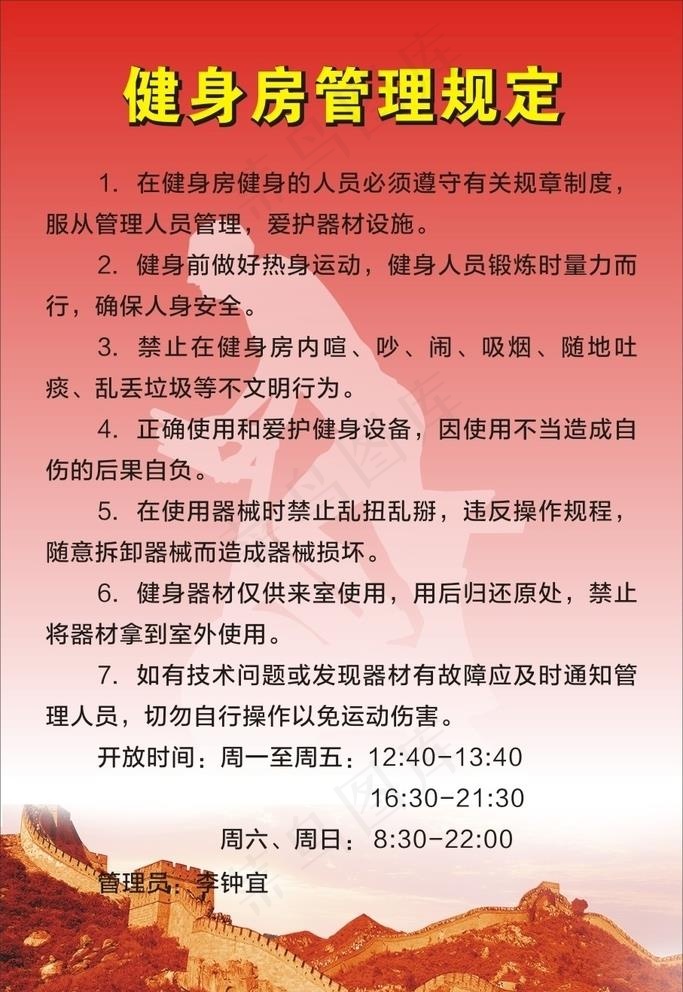 健身房管理规定

1. 在健身房健身的人员必须遵守有关规章制度，服从管理人员管理，爱护器材设施。

2. 健身前做好热身运动，健身人员锻炼时量力而行，确保人身安全。

3. 禁止在健身房内喧、吵、闹、吸烟、随地吐痰、乱丢垃圾等不文明行为。

4. 正确使用和爱护健身设备，因使用不当造成自伤的后果自负。

5. 在使用器械时禁止乱扭乱掰，违反操作规程，随意拆卸器械而造成器械损坏。

6. 健身器材仅供来室使用，用后归还原处，禁止将器材拿到室外使用。

7. 如有技术问题或发现器材有故障应及时通知管理人员，切勿自行操作以免运动伤害。

开放时间：周一至周五：12:40-13:40
16:30-21:30
周六、周日：8:30-22:00

管理员：李钟宜